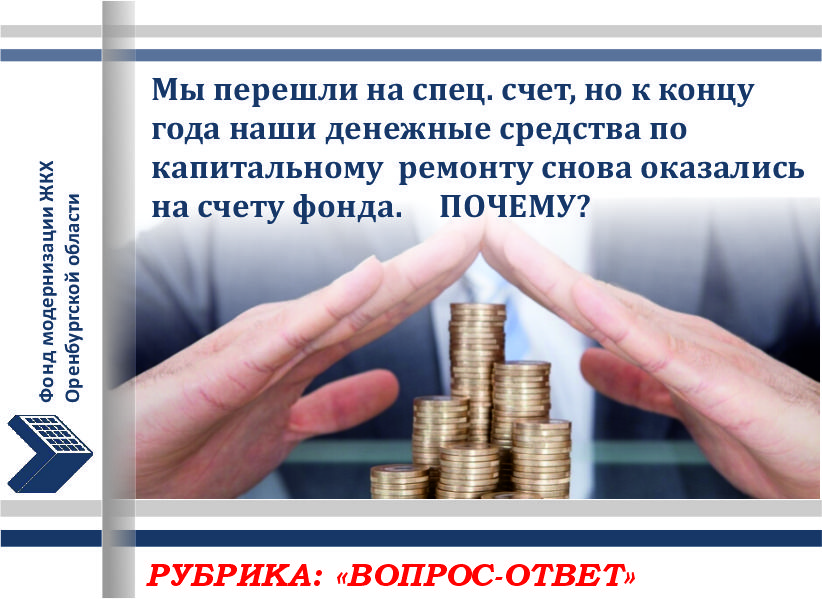 Фонд модернизации ЖКХ Оренбургской области

Мы перешли на спец. счет, но к концу года наши денежные средства по капитальному ремонту снова оказались на счету фонда. ПОЧЕМУ?

РУБРИКА: «ВОПРОС-ОТВЕТ»